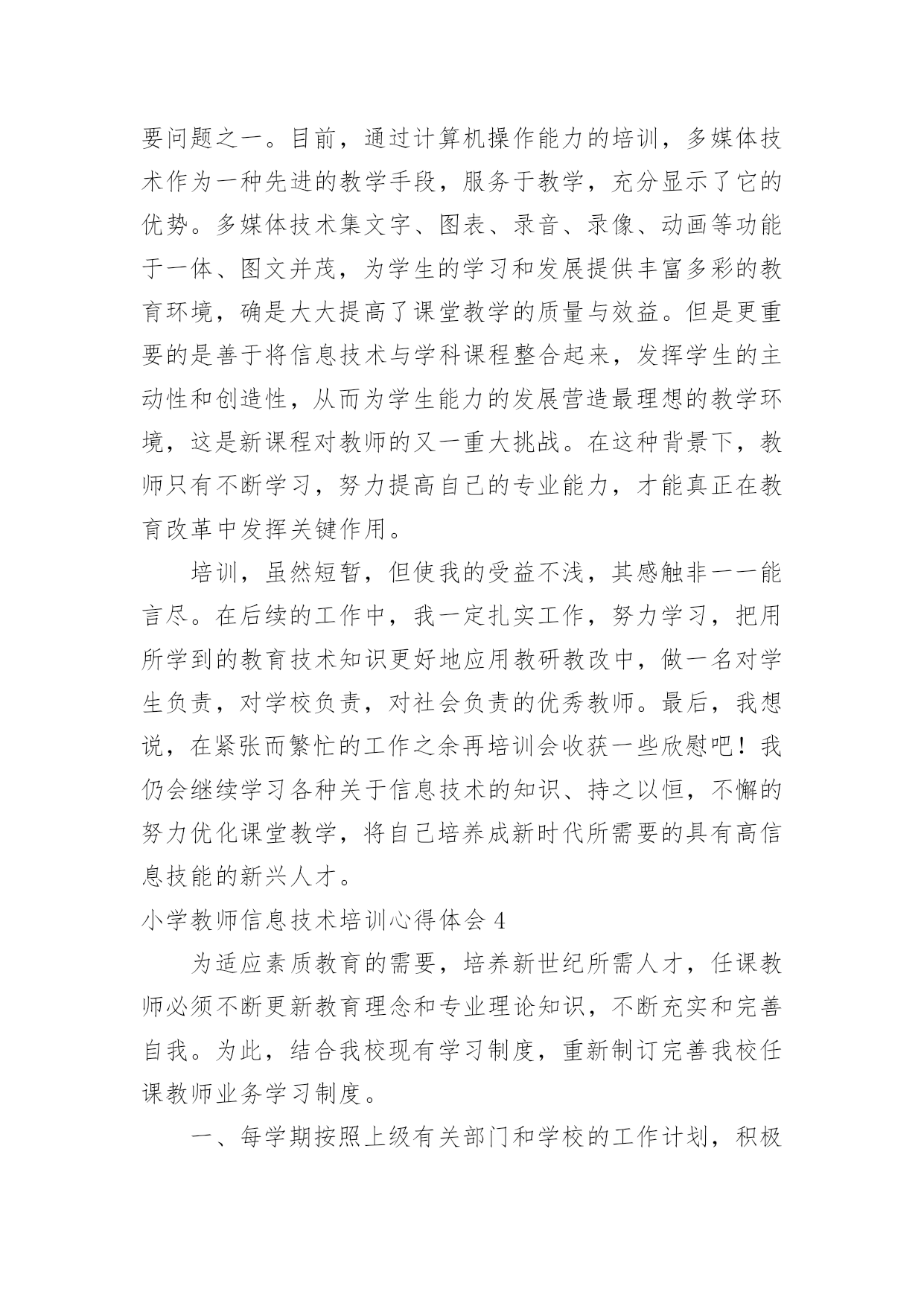 要问题之一。目前，通过计算机操作能力的培训，多媒体技术作为一种先进的教学手段，服务于教学，充分显示了它的优势。多媒体技术集文字、图表、录音、录像、动画等功能于一体、图文并茂，为学生的学习和发展提供丰富多彩的教育环境，确是大大提高了课堂教学的质量与效益。但是更重要的是善于将信息技术与学科课程整合起来，发挥学生的主动性和创造性，从而为学生能力的发展营造最理想的教学环境，这是新课程对教师的又一重大挑战。在这种背景下，教师只有不断学习，努力提高自己的专业能力，才能真正在教育改革中发挥关键作用。

培训，虽然短暂，但使我的受益不浅，其感触非一一能言尽。在后续的工作中，我一定扎实工作，努力学习，把用所学到的教育技术知识更好地应用教研教改中，做一名对学生负责，对学校负责，对社会负责的优秀教师。最后，我想说，在紧张而繁忙的工作之余再培训会收获一些欣慰吧！我仍会继续学习各种关于信息技术的知识、持之以恒，不懈的努力优化课堂教学，将自己培养成新时代所需要的具有高信息技能的新兴人才。

小学教师信息技术培训心得体会 4

为适应素质教育的需要，培养新世纪所需人才，任课教师必须不断更新教育理念和专业理论知识，不断充实和完善自我。为此，结合我校现有学习制度，重新制订完善我校任课教师业务学习制度。

一、每学期按照上级有关部门和学校的工作计划，积极